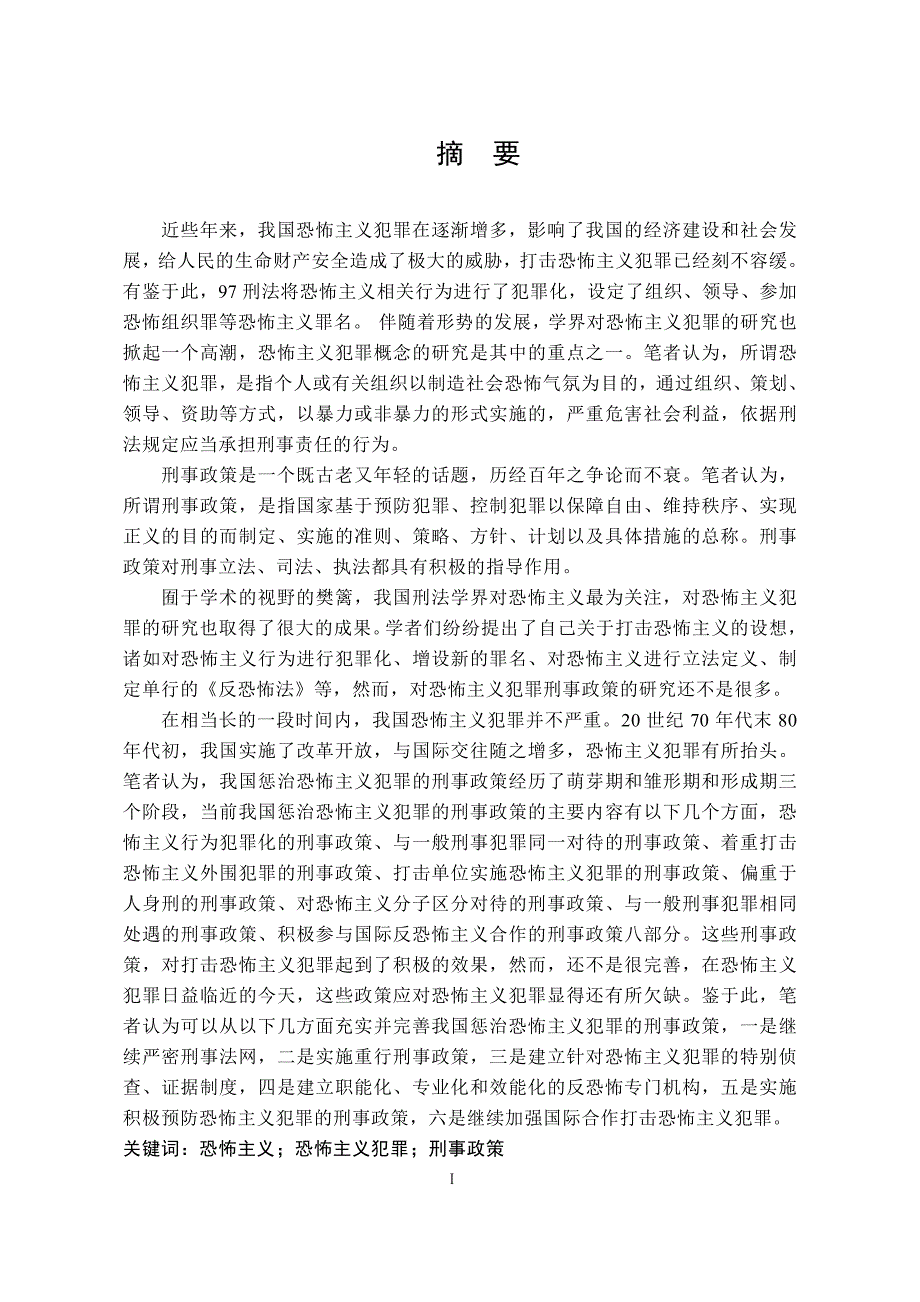 摘 要

近些年来，我国恐怖主义犯罪在逐渐增多，影响了我国的经济建设和社会发展，给人民的生命财产安全造成了极大的威胁，打击恐怖主义犯罪已经刻不容缓。有鉴于此，97 刑法将恐怖主义相关行为进行了犯罪化，设定了组织、领导、参加恐怖组织罪等恐怖主义罪名。 伴随着形势的发展，学界对恐怖主义犯罪的研究也掀起一个高潮，恐怖主义犯罪概念的研究是其中的重点之一。笔者认为，所谓恐怖主义犯罪，是指个人或有关组织以制造社会恐怖气氛为目的，通过组织、策划、领导、资助等方式，以暴力或非暴力的形式实施的，严重危害社会利益，依据刑法规定应当承担刑事责任的行为。

刑事政策是一个既古老又年轻的话题，历经百年之争论而不衰。笔者认为，所谓刑事政策，是指国家基于预防犯罪、控制犯罪以保障自由、维持秩序、实现正义的目的而制定、实施的准则、策略、方针、计划以及具体措施的总称。刑事政策对刑事立法、司法、执法都具有积极的指导作用。

囿于学术的视野的樊篱，我国刑法学界对恐怖主义最为关注，对恐怖主义犯罪的研究也取得了很大的成果。学者们纷纷提出了自己关于打击恐怖主义的设想，诸如对恐怖主义行为进行犯罪化、增设新的罪名、对恐怖主义进行立法定义、制定单行的《反恐怖法》等，然而，对恐怖主义犯罪刑事政策的研究还不是很多。

在相当长的一段时间内，我国恐怖主义犯罪并不严重。20 世纪 70 年代末 80 年代初，我国实施了改革开放，与国际交往随之增多，恐怖主义犯罪有所抬头。笔者认为，我国惩治恐怖主义犯罪的刑事政策经历了萌芽期和雏形期和形成期三个阶段，当前我国惩治恐怖主义犯罪的刑事政策的主要内容有以下几个方面，恐怖主义行为犯罪化的刑事政策、与一般刑事犯罪同一对待的刑事政策、着重打击恐怖主义外围犯罪的刑事政策、打击单位实施恐怖主义犯罪的刑事政策、偏重于人身刑的刑事政策、对恐怖主义分子区分对待的刑事政策、与一般刑事犯罪相同处遇的刑事政策、积极参与国际反恐怖主义合作的刑事政策八部分。这些刑事政策，对打击恐怖主义犯罪起到了积极的效果，然而，还不是很完善，在恐怖主义犯罪日益临近的今天，这些政策应对恐怖主义犯罪显得还有所欠缺。鉴于此，笔者认为可以从以下几方面充实并完善我国惩治恐怖主义犯罪的刑事政策，一是继续严密刑事法网，二是实施重行刑事政策，三是建立针对恐怖主义犯罪的特别侦查、证据制度，四是建立职能化、专业化和效能化的反恐怖专门机构，五是实施积极预防恐怖主义犯罪的刑事政策，六是继续加强国际合作打击恐怖主义犯罪。
关键词：恐怖主义；恐怖主义犯罪；刑事政策

I